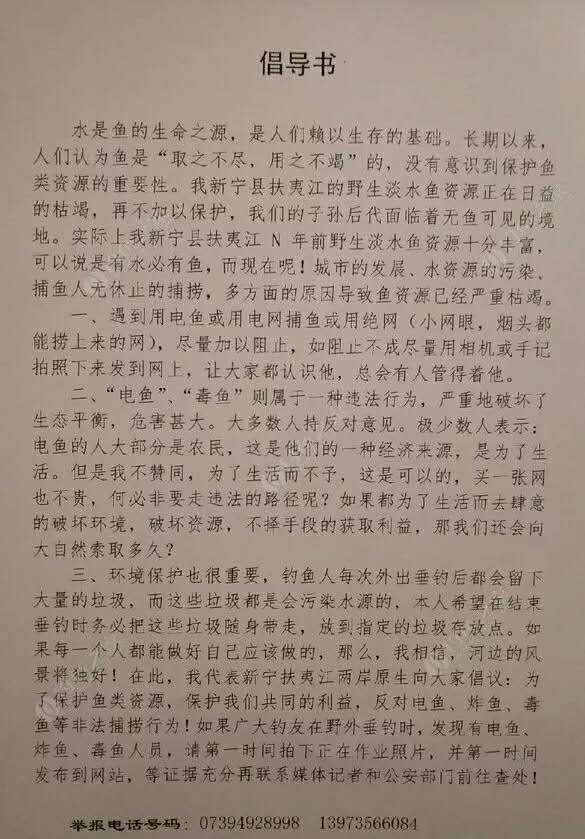 倡导书

水是鱼的生命之源，是人们赖以生存的基础。长期以来，人们认为鱼是“取之不尽，用之不竭”的，没有意识到保护鱼类资源的重要性。我新宁县扶夷江的野生淡水鱼资源正在日益的枯竭，再不加以保护，我们的子孙后代面临着无鱼可见的境地。实际上我新宁县扶夷江 N 年前野生淡水鱼资源十分丰富，可以说是有水必有鱼，而现在呢！城市的发展、水资源的污染、捕鱼人无休止的捕捞，多方面的原因导致鱼资源已经严重枯竭。

一、遇到用电鱼或用电网捕鱼或用绝网（小网眼，烟头都能捞上来的网），尽量加以阻止，如阻止不成尽量用相机或手记拍照下来发到网上，让大家都认识他，总会有人管得着他。

二、“电鱼”、“毒鱼”则属于一种违法行为，严重地破坏了生态平衡，危害甚大。大多数人持反对意见。极少数人表示：电鱼的人大部分是农民，这是他们的一种经济来源，是为了生活。但是我不赞同，为了生活而不予，这是可以的，买一张网也不贵，何必非要走违法的路径呢？如果都为了生活而去肆意的破坏环境，破坏资源，不择手段的获取利益，那我们还会向大自然索取多久？

三、环境保护也很重要，钓鱼人每次外出垂钓后都会留下大量的垃圾，而这些垃圾都是会污染水源的，本人希望在结束垂钓时务必把这些垃圾随身带走，放到指定的垃圾存放点。如果每一个人都能做好自己应该做的，那么，我相信，河边的风景将独好！在此，我代表新宁扶夷江两岸原生向大家倡议：为了保护鱼类资源，保护我们共同的利益，反对电鱼、炸鱼、毒鱼等非法捕捞行为！如果广大钓友在野外垂钓时，发现有电鱼、炸鱼、毒鱼人员，请第一时间拍下正在作业照片，并第一时间发布到网站，等证据充分再联系媒体记者和公安部门前往查处！

举报电话号码：07394928998 13973566084